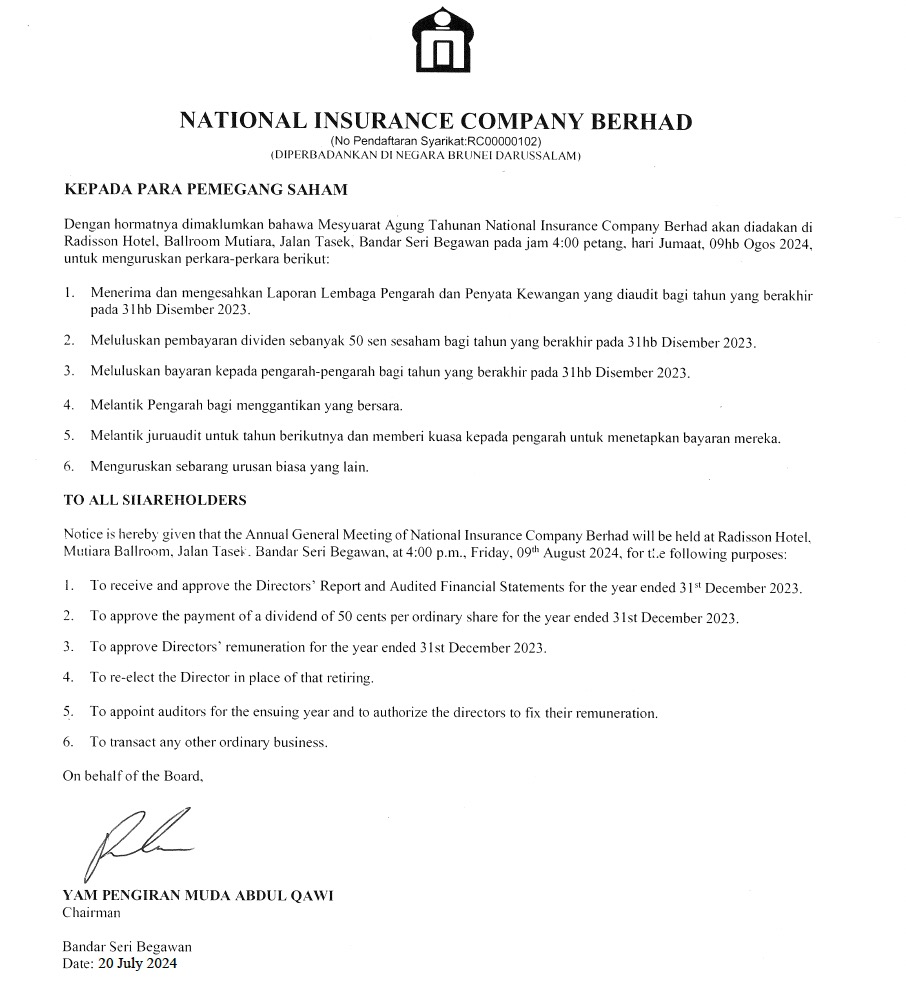 NATIONAL INSURANCE COMPANY BERHAD
(No Pendaftaran Syarikat:RC00000102)
(DIPERBADANKAN DI NEGARA BRUNEI DARUSSALAM)

KEPADA PARA PEMEGANG SAHAM

Dengan hormatnya dimaklumkan bahawa Mesyuarat Agung Tahunan National Insurance Company Berhad akan diadakan di Radisson Hotel, Ballroom Mutiara, Jalan Tasek, Bandar Seri Begawan pada jam 4:00 petang, hari Jumaat, 09hb Ogos 2024, untuk menguruskan perkara-perkara berikut:

1. Menerima dan mengesahkan Laporan Lembaga Pengarah dan Penyata Kewangan yang diaudit bagi tahun yang berakhir pada 31hb Disember 2023.

2. Meluluskan pembayaran dividen sebanyak 50 sen sesaham bagi tahun yang berakhir pada 31hb Disember 2023.

3. Meluluskan bayaran kepada pengarah-pengarah bagi tahun yang berakhir pada 31hb Disember 2023.

4. Melantik Pengarah bagi menggantikan yang bersara.

5. Melantik juruaudit untuk tahun berikutnya dan memberi kuasa kepada pengarah untuk menetapkan bayaran mereka.

6. Menguruskan sebarang urusan biasa yang lain.

TO ALL SHAREHOLDERS

Notice is hereby given that the Annual General Meeting of National Insurance Company Berhad will be held at Radisson Hotel, Mutiara Ballroom, Jalan Tasek, Bandar Seri Begawan, at 4:00 p.m., Friday, 09$^{th}$ August 2024, for the following purposes:

1. To receive and approve the Directors' Report and Audited Financial Statements for the year ended 31$^{st}$ December 2023.

2. To approve the payment of a dividend of 50 cents per ordinary share for the year ended 31st December 2023.

3. To approve Directors' remuneration for the year ended 31st December 2023.

4. To re-elect the Director in place of that retiring.

5. To appoint auditors for the ensuing year and to authorize the directors to fix their remuneration.

6. To transact any other ordinary business.

On behalf of the Board,

YAM PENGIRAN MUDA ABDUL QAWI
Chairman

Bandar Seri Begawan
Date: 20 July 2024